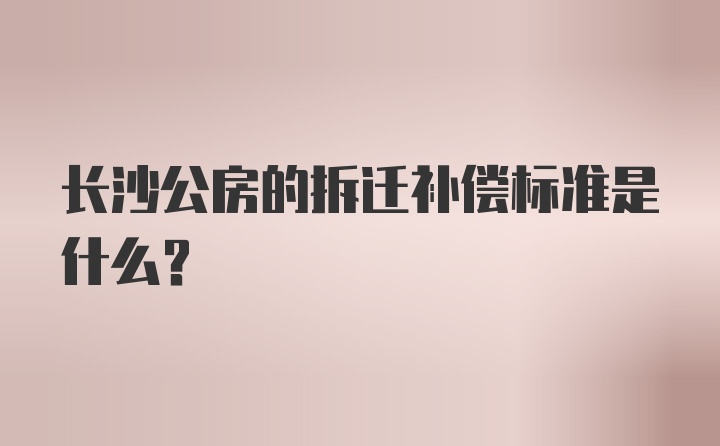 长沙公房的拆迁补偿标准是什么？